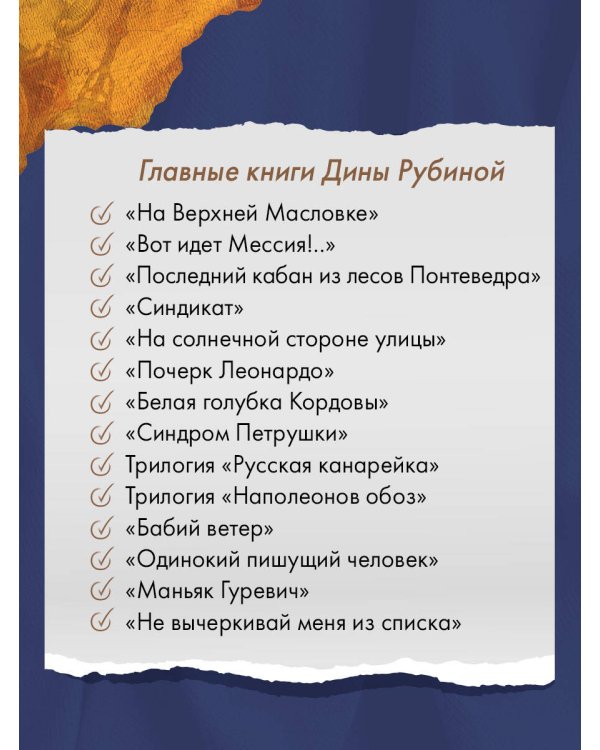 Главные книги Дины Рубиной

«На Верхней Масловке»
«Вот идет Мессия!..»
«Последний кабан из лесов Понтеведра»
«Синдикат»
«На солнечной стороне улицы»
«Почерк Леонардо»
«Белая голубка Кордовы»
«Синдром Петрушки»
Трилогия «Русская канарейка»
Трилогия «Наполеонов обоз»
«Бабий ветер»
«Одинокий пишущий человек»
«Маньяк Гуревич»
«Не вычеркивай меня из списка»